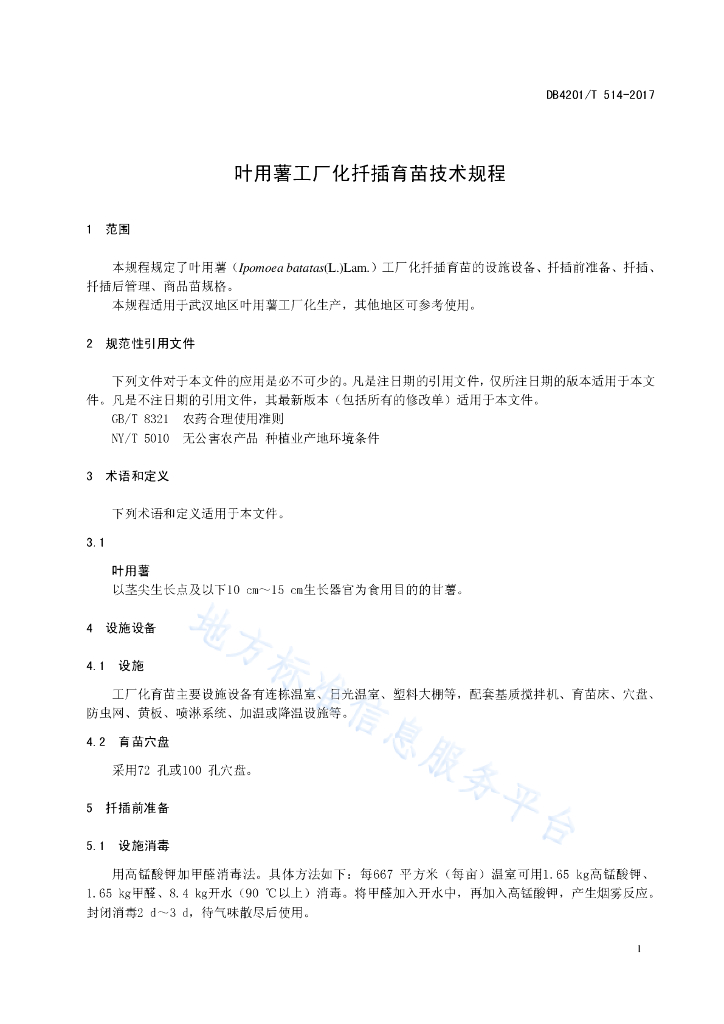 DB4201/T 514-2017

叶用薯工厂化扦插育苗技术规程

1 范围

本规程规定了叶用薯（Ipomoea batatas(L.)Lam.）工厂化扦插育苗的设施设备、扦插前准备、扦插、扦插后管理、商品苗规格。

本规程适用于武汉地区叶用薯工厂化生产，其他地区可参考使用。

2 规范性引用文件

下列文件对于本文件的应用是必不可少的。凡是注日期的引用文件，仅所注日期的版本适用于本文件。凡是不注日期的引用文件，其最新版本（包括所有的修改单）适用于本文件。

GB/T 8321 农药合理使用准则

NY/T 5010 无公害农产品 种植业产地环境条件

3 术语和定义

下列术语和定义适用于本文件。

3.1

叶用薯

以茎尖生长点及以下10 cm～15 cm生长器官为食用目的的甘薯。

4 设施设备

4.1 设施

工厂化育苗主要设施设备有连栋温室、日光温室、塑料大棚等，配套基质搅拌机、育苗床、穴盘、防虫网、黄板、喷淋系统、加温或降温设施等。

4.2 育苗穴盘

采用72 孔或100 孔穴盘。

5 扦插前准备

5.1 设施消毒

用高锰酸钾加甲醛消毒法。具体方法如下：每667 平方米（每亩）温室可用1.65 kg高锰酸钾、1.65 kg甲醛、8.4 kg开水（90 ℃以上）消毒。将甲醛加入开水中，再加入高锰酸钾，产生烟雾反应。封闭消毒2 d～3 d，待气味散尽后使用。

地方标准信息服务平台

1